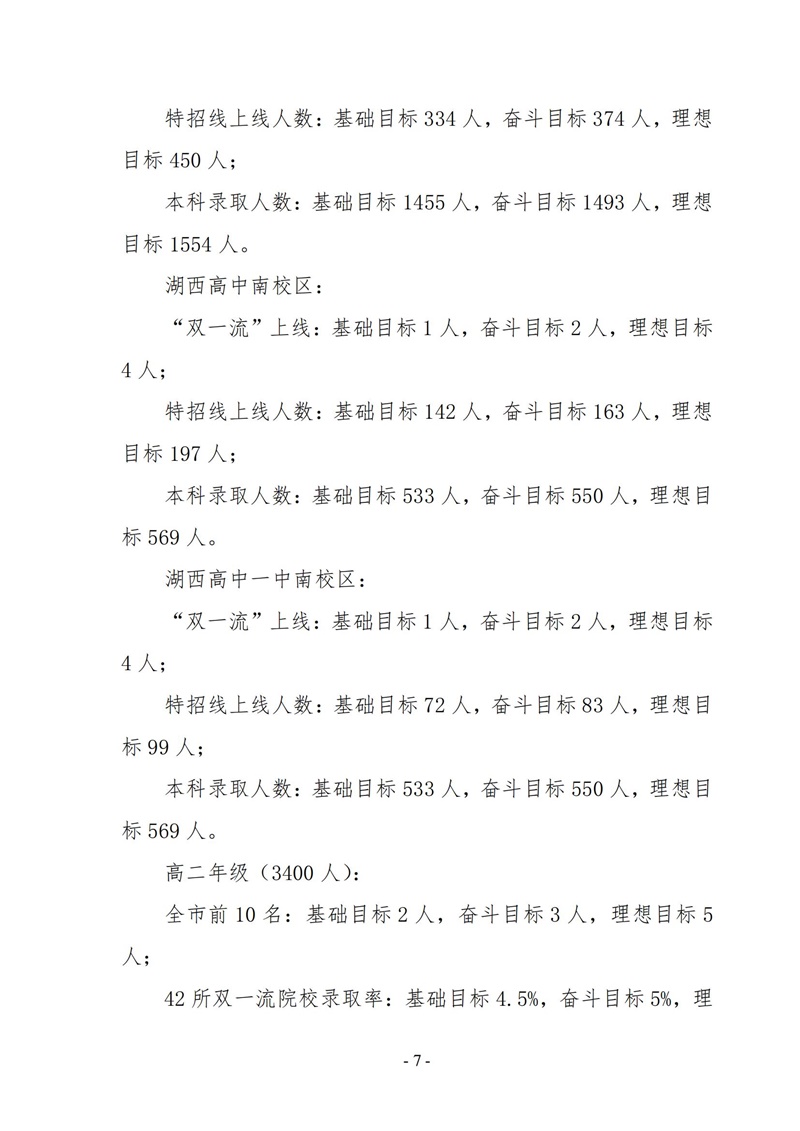 特招线上线人数：基础目标 334 人，奋斗目标 374 人，理想目标 450 人；

本科录取人数：基础目标 1455 人，奋斗目标 1493 人，理想目标 1554 人。

湖西高中南校区：

“双一流”上线：基础目标 1 人，奋斗目标 2 人，理想目标 4 人；

特招线上线人数：基础目标 142 人，奋斗目标 163 人，理想目标 197 人；

本科录取人数：基础目标 533 人，奋斗目标 550 人，理想目标 569 人。

湖西高中一中南校区：

“双一流”上线：基础目标 1 人，奋斗目标 2 人，理想目标 4 人；

特招线上线人数：基础目标 72 人，奋斗目标 83 人，理想目标 99 人；

本科录取人数：基础目标 533 人，奋斗目标 550 人，理想目标 569 人。

高二年级（3400 人）：

全市前 10 名：基础目标 2 人，奋斗目标 3 人，理想目标 5 人；

42 所双一流院校录取率：基础目标 4.5%，奋斗目标 5%，理

- 7 -